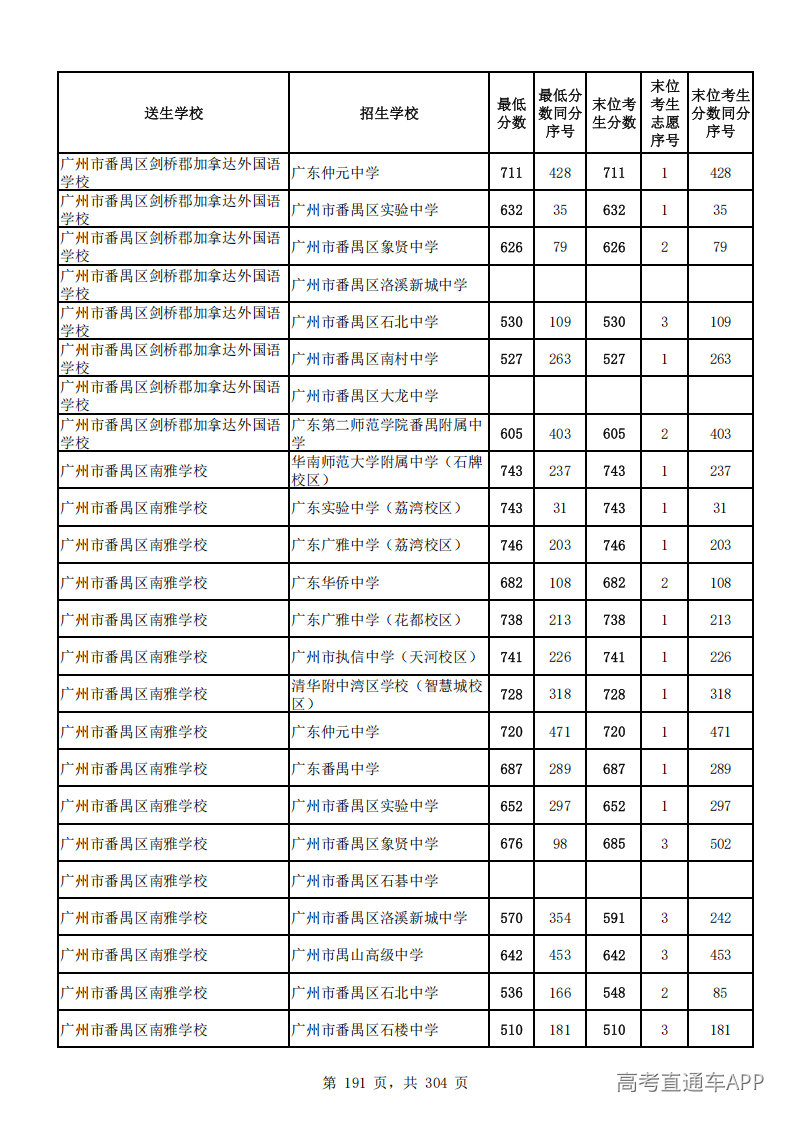 | 送生学校 | 招生学校 | 最低分数 | 最低分数同分序号 | 末位考生分数 | 末位考生志愿序号 | 末位考生分数同分序号 |
|---|---|---|---|---|---|---|
| 广州市番禺区剑桥郡加拿达外国语学校 | 广东仲元中学 | 711 | 428 | 711 | 1 | 428 |
| 广州市番禺区剑桥郡加拿达外国语学校 | 广州市番禺区实验中学 | 632 | 35 | 632 | 1 | 35 |
| 广州市番禺区剑桥郡加拿达外国语学校 | 广州市番禺区象贤中学 | 626 | 79 | 626 | 2 | 79 |
| 广州市番禺区剑桥郡加拿达外国语学校 | 广州市番禺区洛溪新城中学 | | | | | |
| 广州市番禺区剑桥郡加拿达外国语学校 | 广州市番禺区石北中学 | 530 | 109 | 530 | 3 | 109 |
| 广州市番禺区剑桥郡加拿达外国语学校 | 广州市番禺区南村中学 | 527 | 263 | 527 | 1 | 263 |
| 广州市番禺区剑桥郡加拿达外国语学校 | 广州市番禺区大龙中学 | | | | | |
| 广州市番禺区剑桥郡加拿达外国语学校 | 广东第二师范学院番禺附属中学 | 605 | 403 | 605 | 2 | 403 |
| 广州市番禺区南雅学校 | 华南师范大学附属中学（石牌校区） | 743 | 237 | 743 | 1 | 237 |
| 广州市番禺区南雅学校 | 广东实验中学（荔湾校区） | 743 | 31 | 743 | 1 | 31 |
| 广州市番禺区南雅学校 | 广东广雅中学（荔湾校区） | 746 | 203 | 746 | 1 | 203 |
| 广州市番禺区南雅学校 | 广东华侨中学 | 682 | 108 | 682 | 2 | 108 |
| 广州市番禺区南雅学校 | 广东广雅中学（花都校区） | 738 | 213 | 738 | 1 | 213 |
| 广州市番禺区南雅学校 | 广州市执信中学（天河校区） | 741 | 226 | 741 | 1 | 226 |
| 广州市番禺区南雅学校 | 清华附中湾区学校（智慧城校区） | 728 | 318 | 728 | 1 | 318 |
| 广州市番禺区南雅学校 | 广东仲元中学 | 720 | 471 | 720 | 1 | 471 |
| 广州市番禺区南雅学校 | 广东番禺中学 | 687 | 289 | 687 | 1 | 289 |
| 广州市番禺区南雅学校 | 广州市番禺区实验中学 | 652 | 297 | 652 | 1 | 297 |
| 广州市番禺区南雅学校 | 广州市番禺区象贤中学 | 676 | 98 | 685 | 3 | 502 |
| 广州市番禺区南雅学校 | 广州市番禺区石碁中学 | | | | | |
| 广州市番禺区南雅学校 | 广州市番禺区洛溪新城中学 | 570 | 354 | 591 | 3 | 242 |
| 广州市番禺区南雅学校 | 广州市禺山高级中学 | 642 | 453 | 642 | 3 | 453 |
| 广州市番禺区南雅学校 | 广州市番禺区石北中学 | 536 | 166 | 548 | 2 | 85 |
| 广州市番禺区南雅学校 | 广州市番禺区石楼中学 | 510 | 181 | 510 | 3 | 181 |

第191页，共304页

高考直通车APP